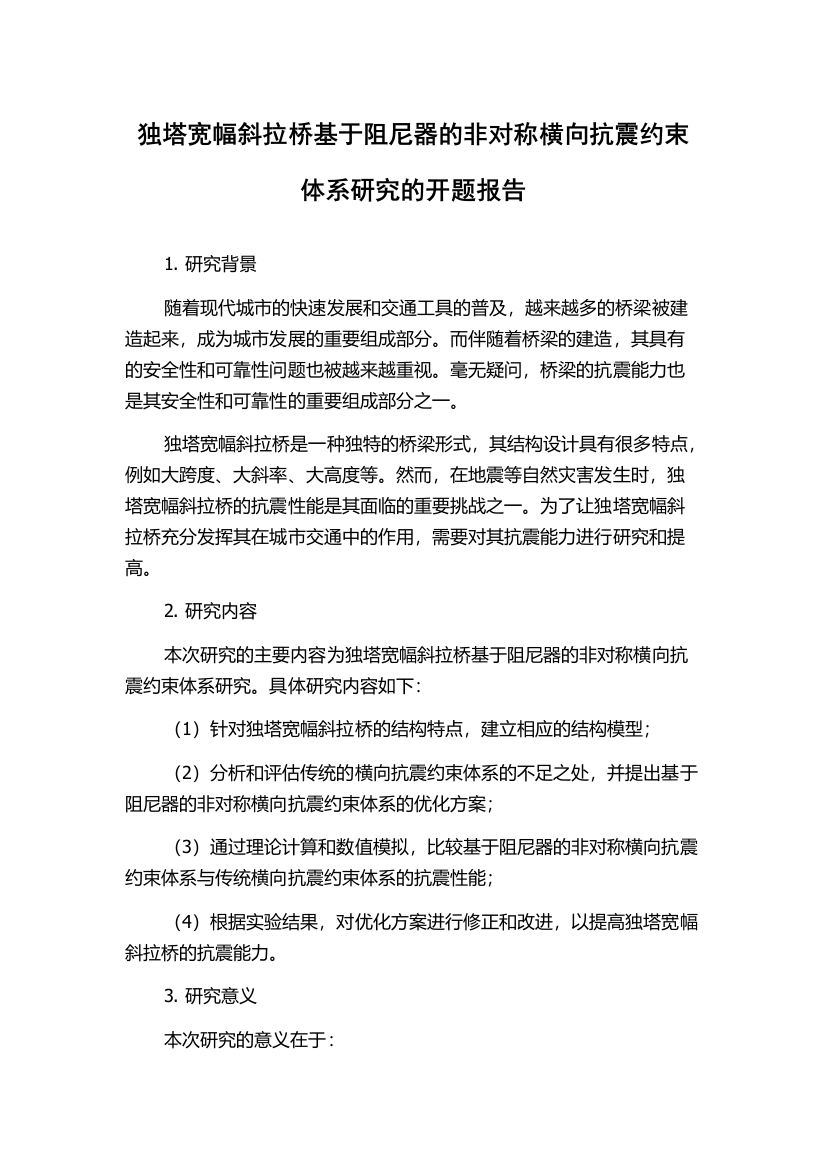 独塔宽幅斜拉桥基于阻尼器的非对称横向抗震约束体系研究的开题报告

1. 研究背景

随着现代城市的快速发展和交通工具的普及，越来越多的桥梁被建造起来，成为城市发展的重要组成部分。而伴随着桥梁的建造，其具有的安全性和可靠性问题也被越来越重视。毫无疑问，桥梁的抗震能力也是其安全性和可靠性的重要组成部分之一。

独塔宽幅斜拉桥是一种独特的桥梁形式，其结构设计具有很多特点，例如大跨度、大斜率、大高度等。然而，在地震等自然灾害发生时，独塔宽幅斜拉桥的抗震性能是其面临的重要挑战之一。为了让独塔宽幅斜拉桥充分发挥其在城市交通中的作用，需要对其抗震能力进行研究和提高。

2. 研究内容

本次研究的主要内容为独塔宽幅斜拉桥基于阻尼器的非对称横向抗震约束体系研究。具体研究内容如下：

（1）针对独塔宽幅斜拉桥的结构特点，建立相应的结构模型；

（2）分析和评估传统的横向抗震约束体系的不足之处，并提出基于阻尼器的非对称横向抗震约束体系的优化方案；

（3）通过理论计算和数值模拟，比较基于阻尼器的非对称横向抗震约束体系与传统横向抗震约束体系的抗震性能；

（4）根据实验结果，对优化方案进行修正和改进，以提高独塔宽幅斜拉桥的抗震能力。

3. 研究意义

本次研究的意义在于：